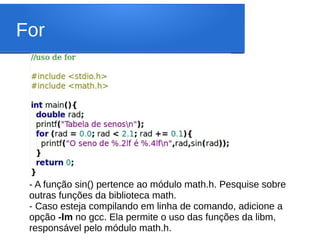 For

//uso de for

#include <stdio.h>
#include <math.h>

int main(){
double rad;
printf("Tabela de senos\n");
for (rad = 0.0; rad < 2.1; rad += 0.1){
printf("O seno de %.2lf é %.4lf\n",rad,sin(rad));
}
return 0;
}

- A função sin() pertence ao módulo math.h. Pesquise sobre outras funções da biblioteca math.
- Caso esteja compilando em linha de comando, adicione a opção -lm no gcc. Ela permite o uso das funções da libm, responsável pelo módulo math.h.